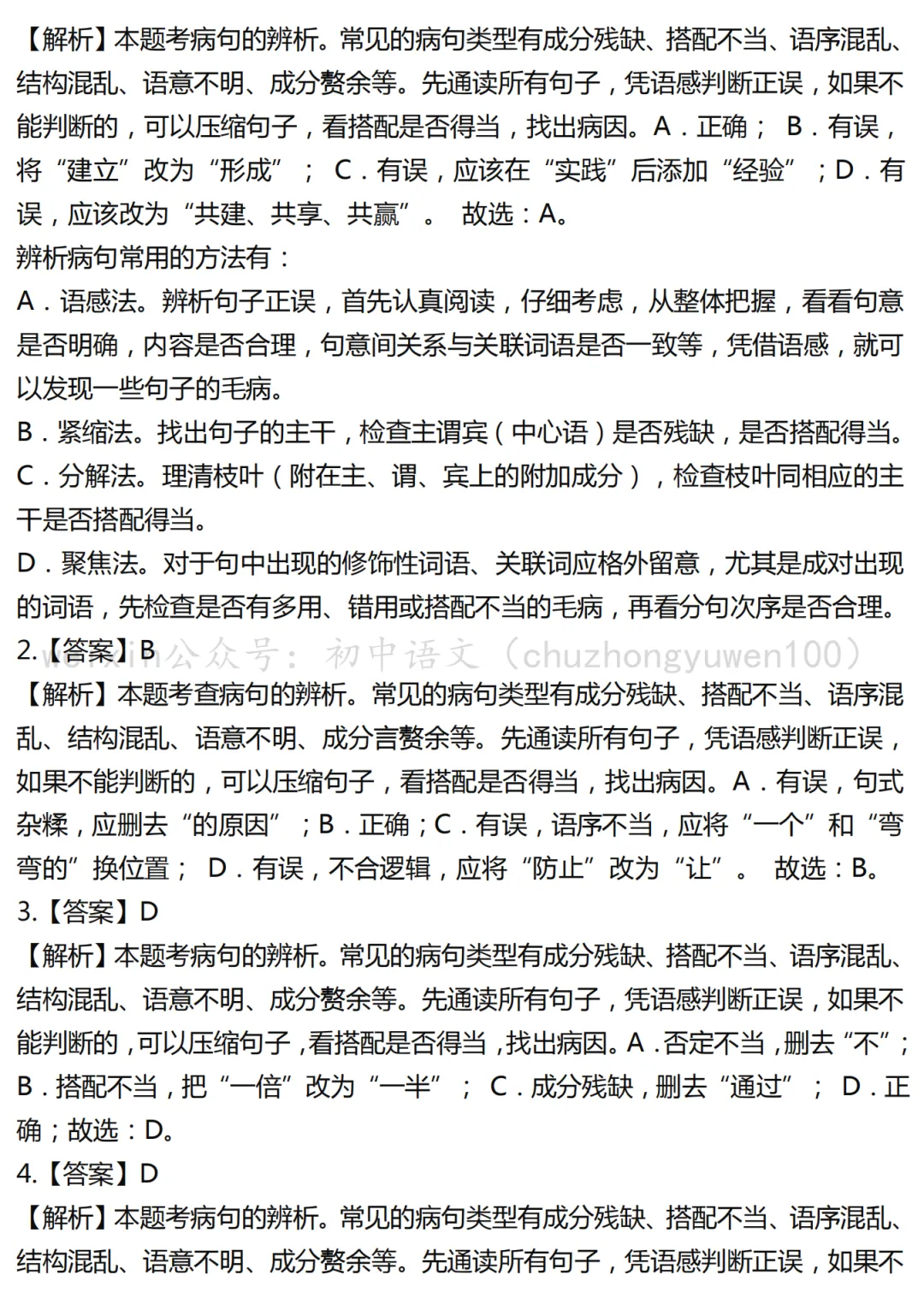 【解析】本题考病句的辨析。常见的病句类型有成分残缺、搭配不当、语序混乱、结构混乱、语意不明、成分赘余等。先通读所有句子，凭语感判断正误，如果不能判断的，可以压缩句子，看搭配是否得当，找出病因。A．正确； B．有误，将“建立”改为“形成”； C．有误，应该在“实践”后添加“经验”；D．有误，应该改为“共建、共享、共赢”。 故选：A。
辨析病句常用的方法有：
A．语感法。辨析句子正误，首先认真阅读，仔细考虑，从整体把握，看看句意是否明确，内容是否合理，句意间关系与关联词语是否一致等，凭借语感，就可以发现一些句子的毛病。
B．紧缩法。找出句子的主干，检查主谓宾（中心语）是否残缺，是否搭配得当。
C．分解法。理清枝叶（附在主、谓、宾上的附加成分），检查枝叶同相应的主干是否搭配得当。
D．聚焦法。对于句中出现的修饰性词语、关联词应格外留意，尤其是成对出现的词语，先检查是否有多用、错用或搭配不当的毛病，再看分句次序是否合理。
2.【答案】B
weixin公众号：初中语文（chuzhongyuwen100）
【解析】本题考查病句的辨析。常见的病句类型有成分残缺、搭配不当、语序混乱、结构混乱、语意不明、成分言赘余等。先通读所有句子，凭语感判断正误，如果不能判断的，可以压缩句子，看搭配是否得当，找出病因。A．有误，句式杂糅，应删去“的原因”；B．正确；C．有误，语序不当，应将“一个”和“弯弯的”换位置； D．有误，不合逻辑，应将“防止”改为“让”。 故选：B。
3.【答案】D
【解析】本题考病句的辨析。常见的病句类型有成分残缺、搭配不当、语序混乱、结构混乱、语意不明、成分赘余等。先通读所有句子，凭语感判断正误，如果不能判断的，可以压缩句子，看搭配是否得当，找出病因。A．否定不当，删去“不”；B．搭配不当，把“一倍”改为“一半”； C．成分残缺，删去“通过”； D．正确；故选：D。
4.【答案】D
【解析】本题考病句的辨析。常见的病句类型有成分残缺、搭配不当、语序混乱、结构混乱、语意不明、成分赘余等。先通读所有句子，凭语感判断正误，如果不